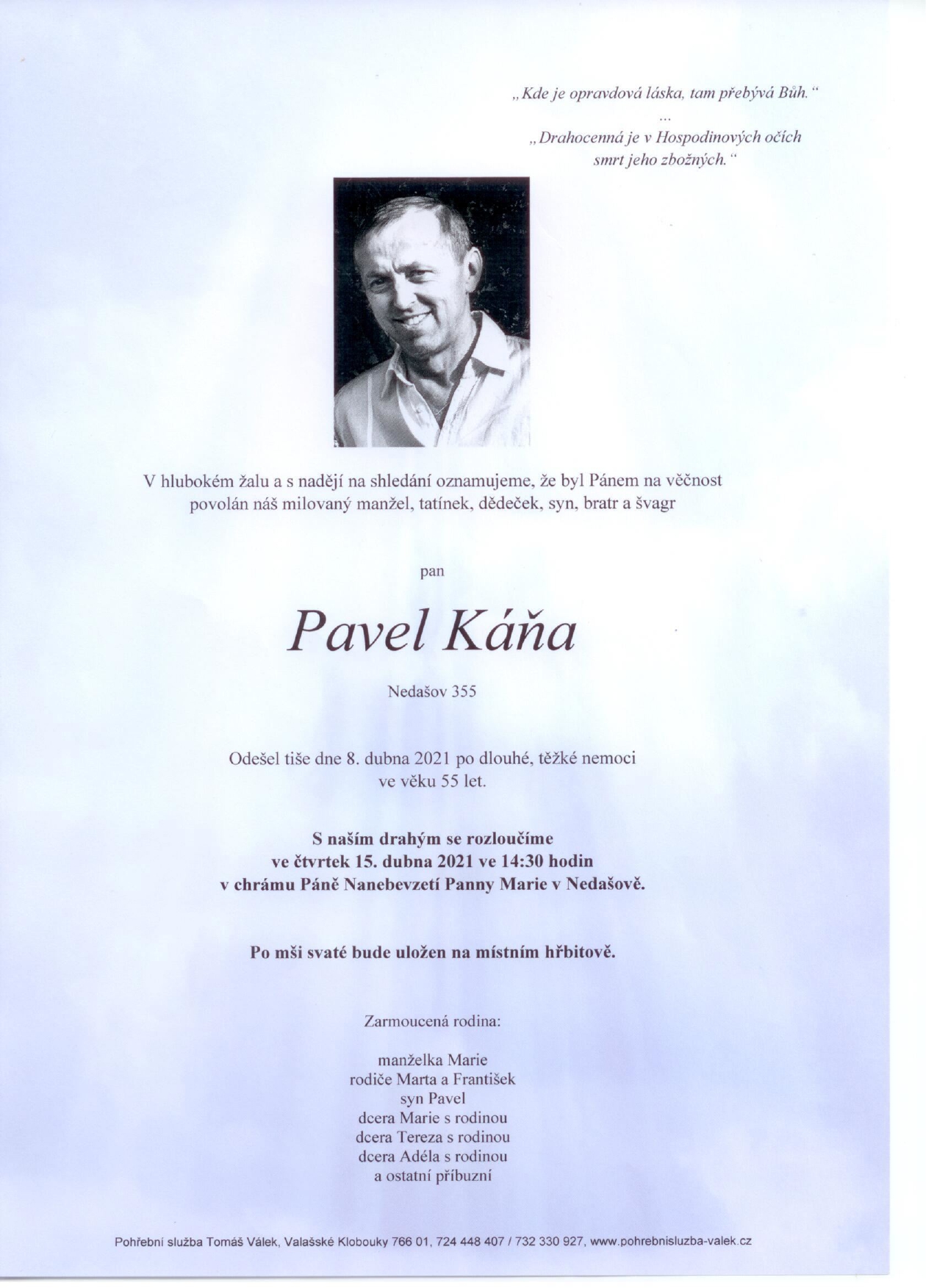 „Kde je opravdová láska, tam přebývá Bůh."
...
„Drahocenná je v Hospodinových očích smrt jeho zbožných."

V hlubokém žalu a s nadějí na shledání oznamujeme, že byl Pánem na věčnost povolán náš milovaný manžel, tatínek, dědeček, syn, bratr a švagr

pan

Pavel Káňa

Nedašov 355

Odešel tiše dne 8. dubna 2021 po dlouhé, těžké nemoci ve věku 55 let.

S naším drahým se rozloučíme ve čtvrtek 15. dubna 2021 ve 14:30 hodin v chrámu Páně Nanebevzetí Panny Marie v Nedašově.

Po mši svaté bude uložen na místním hřbitově.

Zarmoucená rodina:

manželka Marie
rodiče Marta a František
syn Pavel
dcera Marie s rodinou
dcera Tereza s rodinou
dcera Adéla s rodinou
a ostatní příbuzní

Pohřební služba Tomáš Válek, Valašské Klobouky 766 01, 724 448 407 / 732 330 927, www.pohrebnisluzba-valek.cz